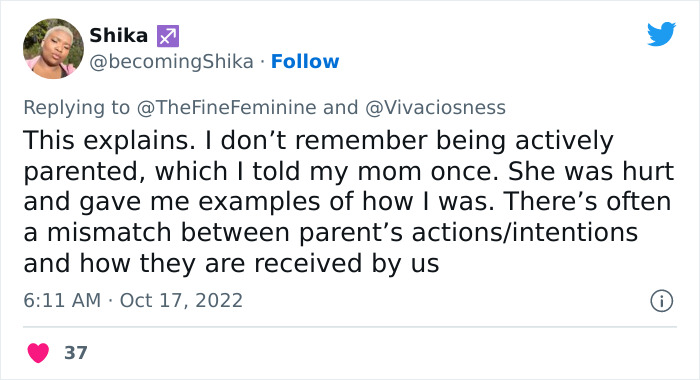 Shika ♐
@becomingShika · Follow

Replying to @TheFineFeminine and @Vivaciosness
This explains. I don’t remember being actively parented, which I told my mom once. She was hurt and gave me examples of how I was. There’s often a mismatch between parent’s actions/intentions and how they are received by us

6:11 AM · Oct 17, 2022

37